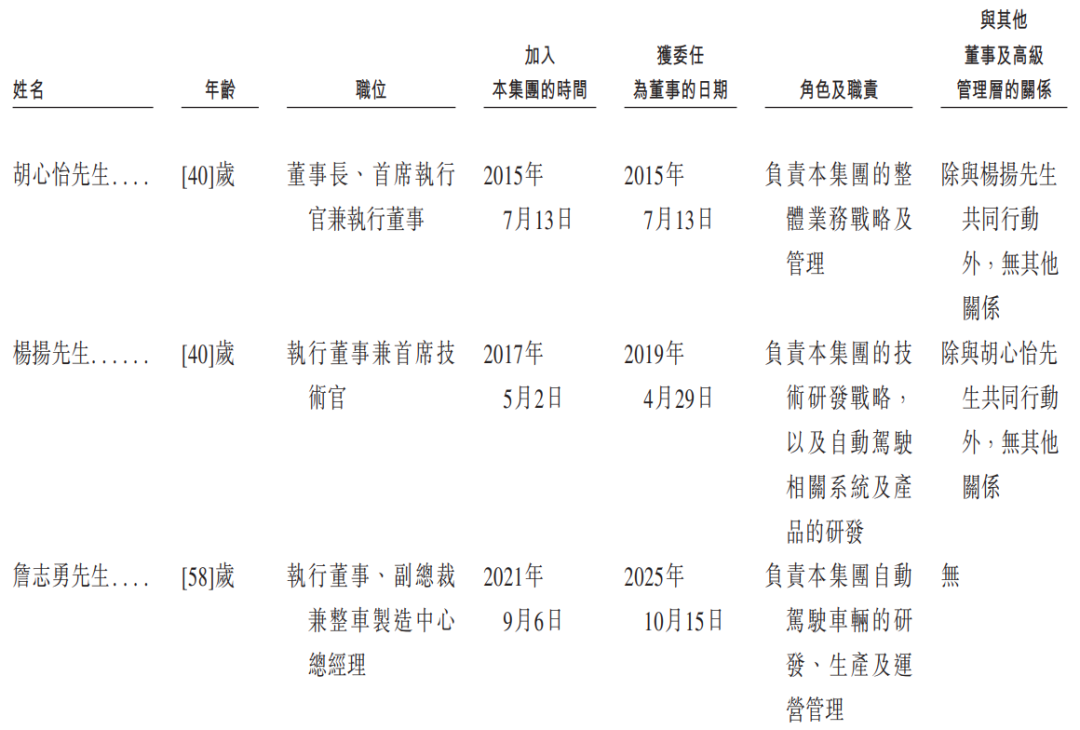 | 姓名 | 年齡 | 職位 | 加入本集團的時間 | 獲委任為董事的日期 | 角色及職責 | 與其他董事及高級管理層的關係 |
|---|---|---|---|---|---|---|
| 胡心怡先生 | [40]歲 | 董事長、首席執行官兼執行董事 | 2015年7月13日 | 2015年7月13日 | 負責本集團的整體業務戰略及管理 | 除與楊揚先生共同行動外,無其他關係 |
| 楊揚先生 | [40]歲 | 執行董事兼首席技術官 | 2017年5月2日 | 2019年4月29日 | 負責本集團的技術研發戰略,以及自動駕駛相關系統及產品的研發 | 除與胡心怡先生共同行動外,無其他關係 |
| 詹志勇先生 | [58]歲 | 執行董事、副總裁兼整車製造中心總經理 | 2021年9月6日 | 2025年10月15日 | 負責本集團自動駕駛車輛的研發、生產及運營管理 | 無 |